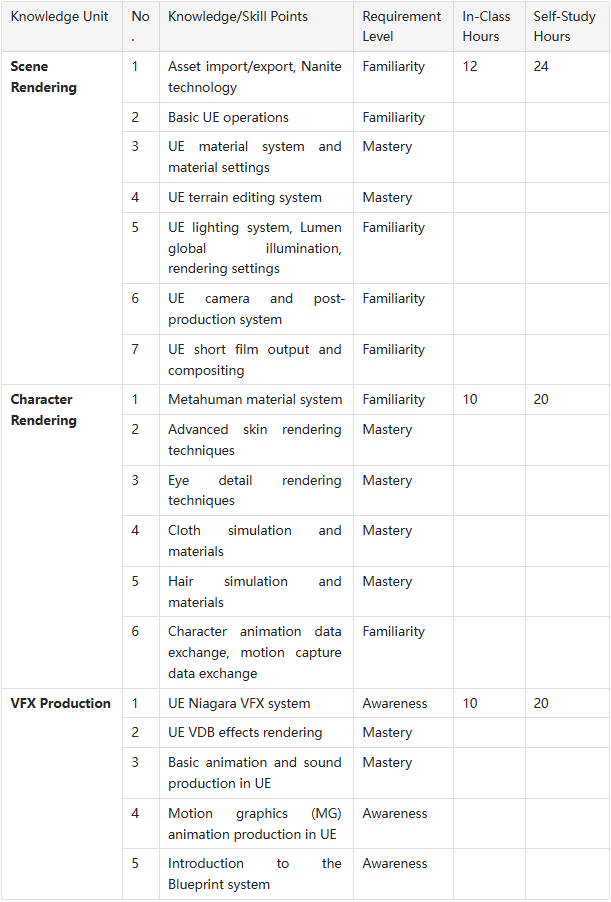 | Knowledge Unit | No. | Knowledge/Skill Points | Requirement Level | In-Class Hours | Self-Study Hours |
|---|---|---|---|---|---|
| **Scene Rendering** | 1 | Asset import/export, Nanite technology | Familiarity | 12 | 24 |
| | 2 | Basic UE operations | Familiarity | | |
| | 3 | UE material system and material settings | Mastery | | |
| | 4 | UE terrain editing system | Mastery | | |
| | 5 | UE lighting system, Lumen global illumination, rendering settings | Familiarity | | |
| | 6 | UE camera and post-production system | Familiarity | | |
| | 7 | UE short film output and compositing | Familiarity | | |
| **Character Rendering** | 1 | Metahuman material system | Familiarity | 10 | 20 |
| | 2 | Advanced skin rendering techniques | Mastery | | |
| | 3 | Eye detail rendering techniques | Mastery | | |
| | 4 | Cloth simulation and materials | Mastery | | |
| | 5 | Hair simulation and materials | Mastery | | |
| | 6 | Character animation data exchange, motion capture data exchange | Familiarity | | |
| **VFX Production** | 1 | UE Niagara VFX system | Awareness | 10 | 20 |
| | 2 | UE VDB effects rendering | Mastery | | |
| | 3 | Basic animation and sound production in UE | Mastery | | |
| | 4 | Motion graphics (MG) animation production in UE | Awareness | | |
| | 5 | Introduction to the Blueprint system | Awareness | | |